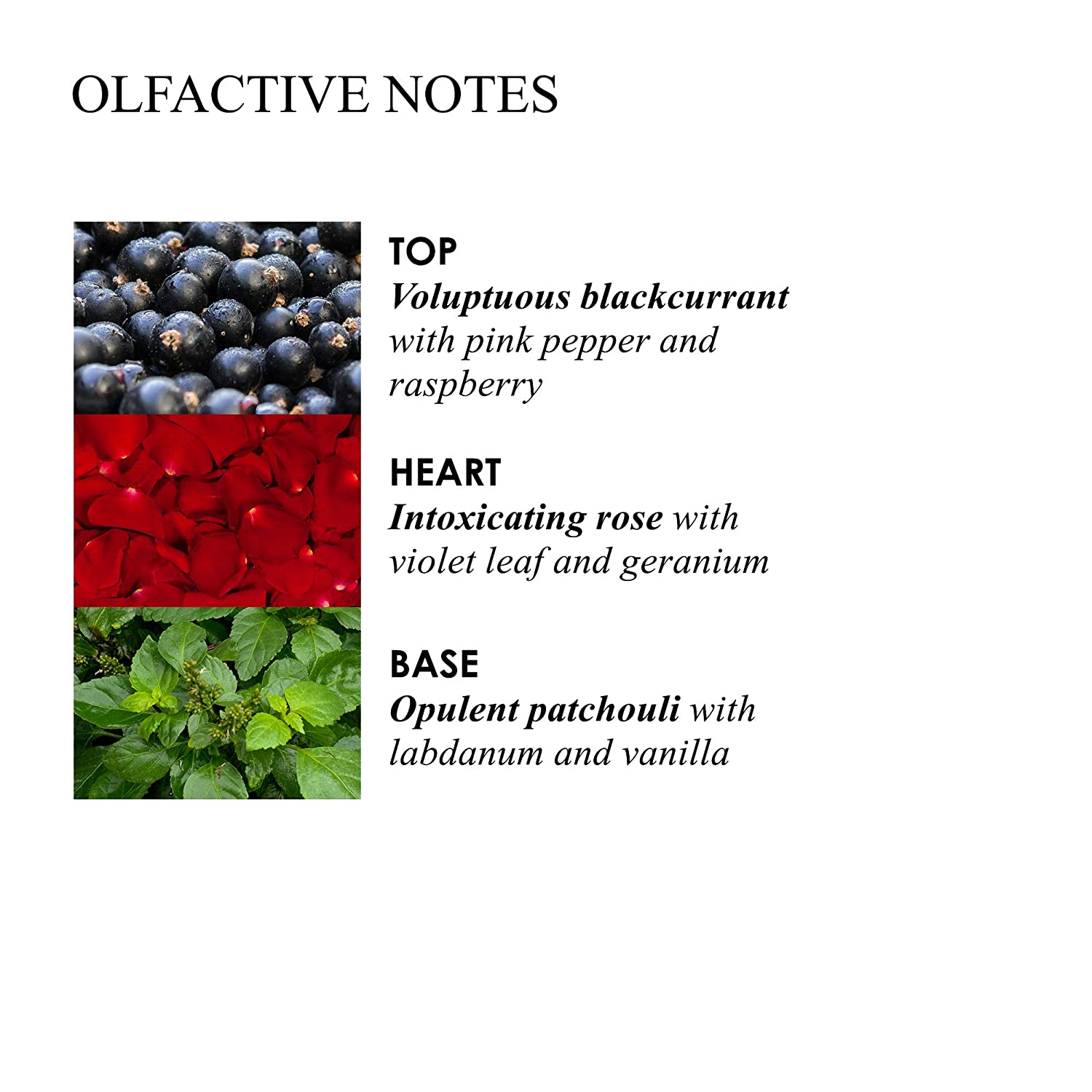 OLFACTIVE NOTES

TOP
Voluptuous blackcurrant with pink pepper and raspberry

HEART
Intoxicating rose with violet leaf and geranium

BASE
Opulent patchouli with labdanum and vanilla